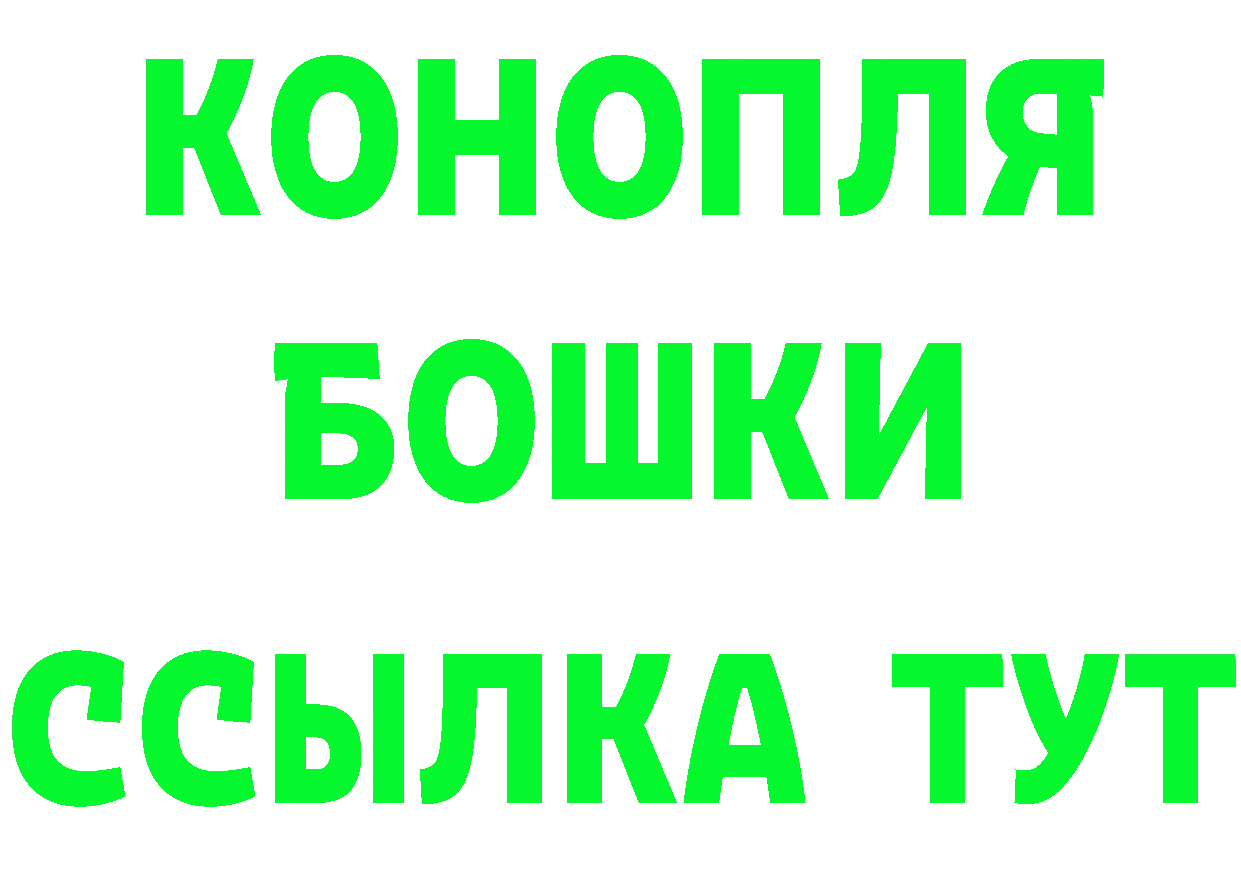 КОНОПЛЯ
БОШКИ
ССЫЛКА ТУТ